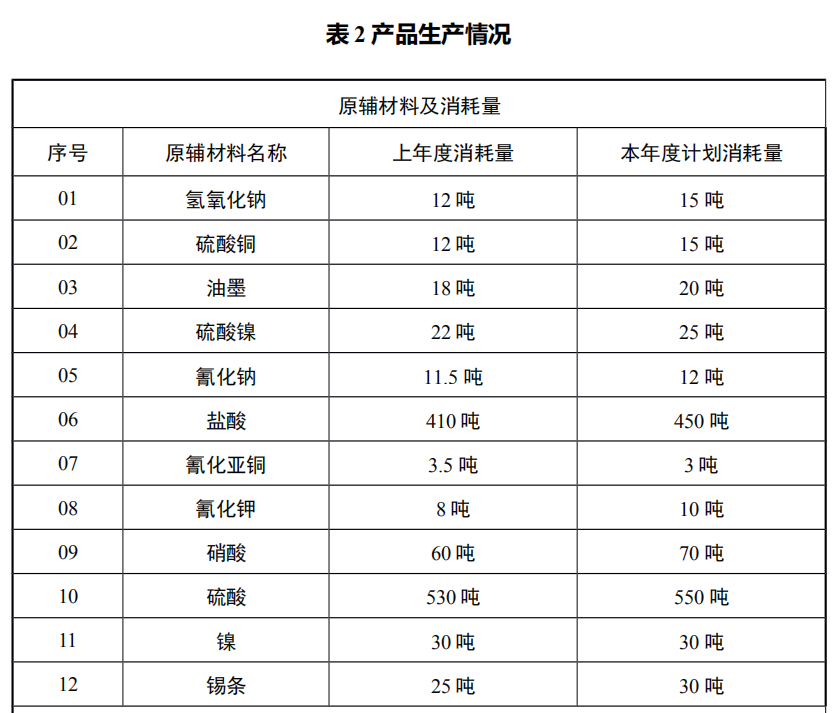 表 2 产品生产情况

| 原辅材料及消耗量 | | | |
|---|---|---|---|
| 序号 | 原辅材料名称 | 上年度消耗量 | 本年度计划消耗量 |
| 01 | 氢氧化钠 | 12 吨 | 15 吨 |
| 02 | 硫酸铜 | 12 吨 | 15 吨 |
| 03 | 油墨 | 18 吨 | 20 吨 |
| 04 | 硫酸镍 | 22 吨 | 25 吨 |
| 05 | 氰化钠 | 11.5 吨 | 12 吨 |
| 06 | 盐酸 | 410 吨 | 450 吨 |
| 07 | 氰化亚铜 | 3.5 吨 | 3 吨 |
| 08 | 氰化钾 | 8 吨 | 10 吨 |
| 09 | 硝酸 | 60 吨 | 70 吨 |
| 10 | 硫酸 | 530 吨 | 550 吨 |
| 11 | 镍 | 30 吨 | 30 吨 |
| 12 | 锡条 | 25 吨 | 30 吨 |